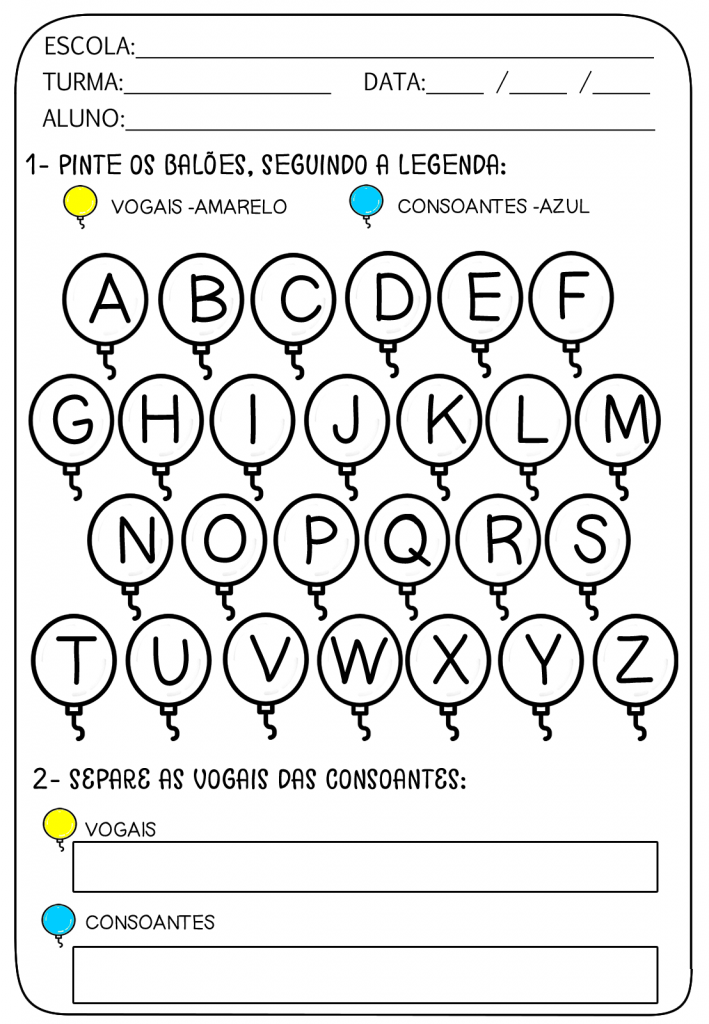 ESCOLA:____

TURMA:____ DATA:____ /____ /____

ALUNO:____

1- PINTE OS BALÕES, SEGUINDO A LEGENDA:

VOGAIS -AMARELO CONSOANTES -AZUL

A B C D E F

G H I J K L M

N O P Q R S

T U V W X Y Z

2- SEPARE AS VOGAIS DAS CONSOANTES:

VOGAIS

CONSOANTES